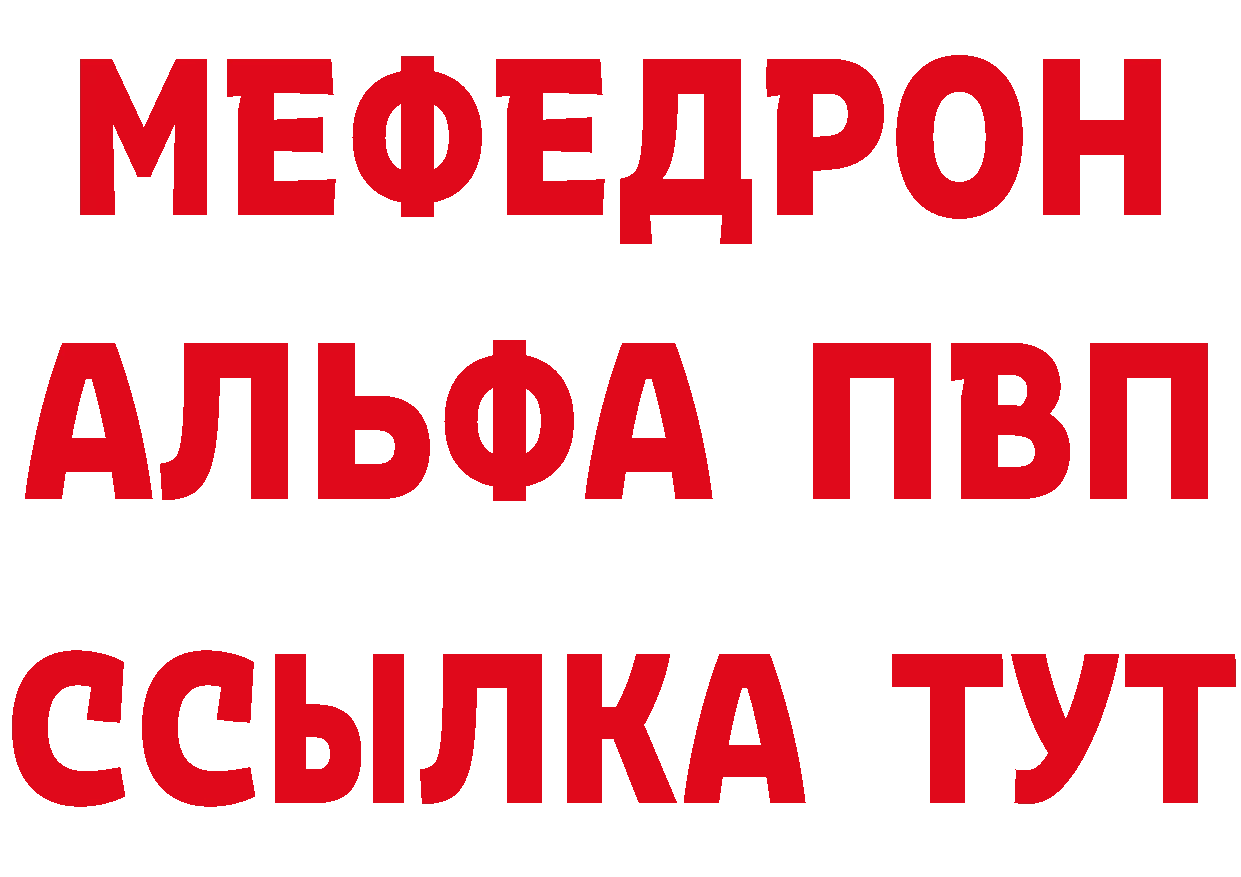 МЕФЕДРОН
АЛЬФА ПВП
ССЫЛКА ТУТ